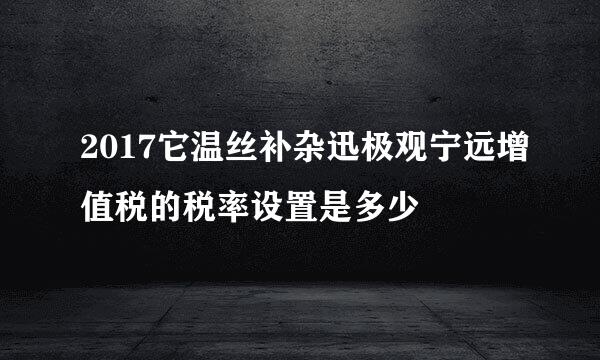 2017它温丝补杂迅极观宁远增值税的税率设置是多少